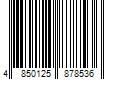 4 850125 878536